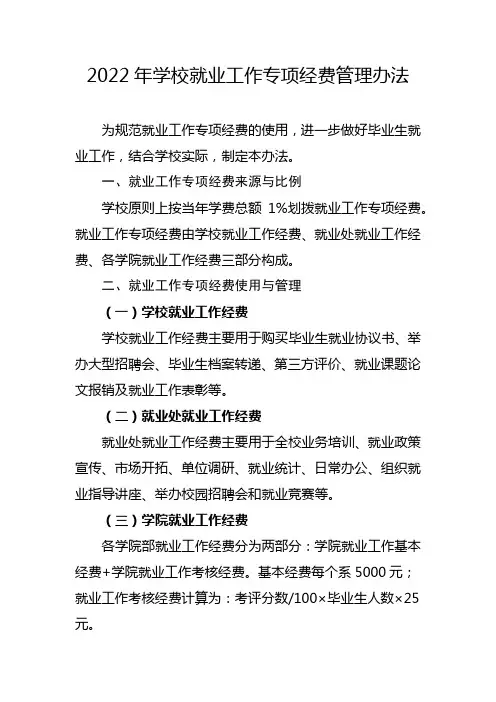 2022 年学校就业工作专项经费管理办法

为规范就业工作专项经费的使用，进一步做好毕业生就业工作，结合学校实际，制定本办法。

一、就业工作专项经费来源与比例

学校原则上按当年学费总额 1%划拨就业工作专项经费。就业工作专项经费由学校就业工作经费、就业处就业工作经费、各学院就业工作经费三部分构成。

二、就业工作专项经费使用与管理

（一）学校就业工作经费

学校就业工作经费主要用于购买毕业生就业协议书、举办大型招聘会、毕业生档案转递、第三方评价、就业课题论文报销及就业工作表彰等。

（二）就业处就业工作经费

就业处就业工作经费主要用于全校业务培训、就业政策宣传、市场开拓、单位调研、就业统计、日常办公、组织就业指导讲座、举办校园招聘会和就业竞赛等。

（三）学院就业工作经费

各学院部就业工作经费分为两部分：学院就业工作基本经费+学院就业工作考核经费。基本经费每个系 5000 元；就业工作考核经费计算为：考评分数/100×毕业生人数×25 元。